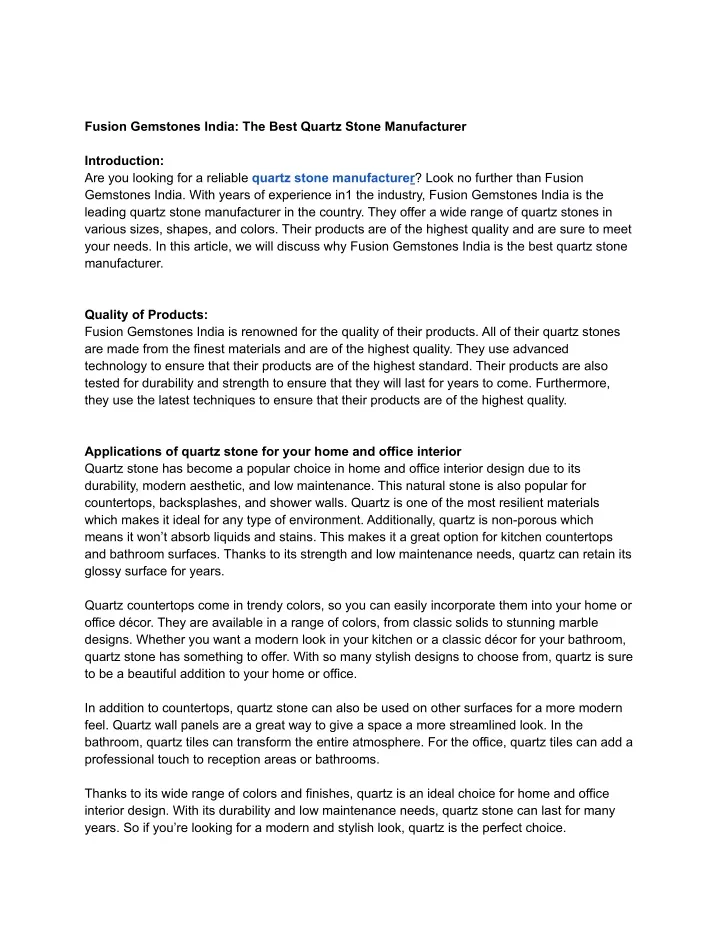 Fusion Gemstones India: The Best Quartz Stone Manufacturer

Introduction:
Are you looking for a reliable quartz stone manufacturer? Look no further than Fusion Gemstones India. With years of experience in1 the industry, Fusion Gemstones India is the leading quartz stone manufacturer in the country. They offer a wide range of quartz stones in various sizes, shapes, and colors. Their products are of the highest quality and are sure to meet your needs. In this article, we will discuss why Fusion Gemstones India is the best quartz stone manufacturer.

Quality of Products:
Fusion Gemstones India is renowned for the quality of their products. All of their quartz stones are made from the finest materials and are of the highest quality. They use advanced technology to ensure that their products are of the highest standard. Their products are also tested for durability and strength to ensure that they will last for years to come. Furthermore, they use the latest techniques to ensure that their products are of the highest quality.

Applications of quartz stone for your home and office interior
Quartz stone has become a popular choice in home and office interior design due to its durability, modern aesthetic, and low maintenance. This natural stone is also popular for countertops, backsplashes, and shower walls. Quartz is one of the most resilient materials which makes it ideal for any type of environment. Additionally, quartz is non-porous which means it won't absorb liquids and stains. This makes it a great option for kitchen countertops and bathroom surfaces. Thanks to its strength and low maintenance needs, quartz can retain its glossy surface for years.

Quartz countertops come in trendy colors, so you can easily incorporate them into your home or office décor. They are available in a range of colors, from classic solids to stunning marble designs. Whether you want a modern look in your kitchen or a classic décor for your bathroom, quartz stone has something to offer. With so many stylish designs to choose from, quartz is sure to be a beautiful addition to your home or office.

In addition to countertops, quartz stone can also be used on other surfaces for a more modern feel. Quartz wall panels are a great way to give a space a more streamlined look. In the bathroom, quartz tiles can transform the entire atmosphere. For the office, quartz tiles can add a professional touch to reception areas or bathrooms.

Thanks to its wide range of colors and finishes, quartz is an ideal choice for home and office interior design. With its durability and low maintenance needs, quartz stone can last for many years. So if you're looking for a modern and stylish look, quartz is the perfect choice.